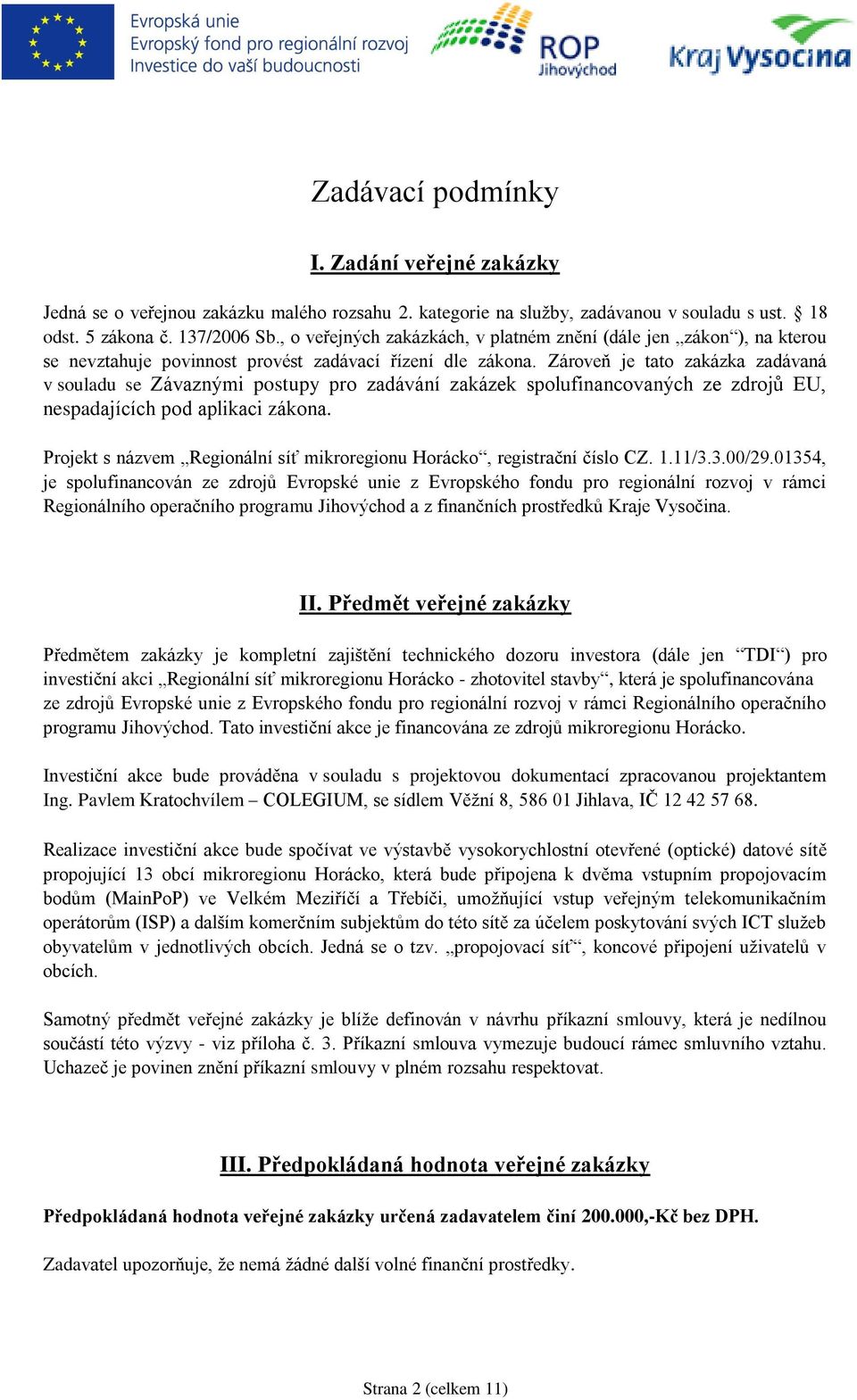 Evropská unie
Evropský fond pro regionální rozvoj
Investice do vaší budoucnosti

ROP Jihovýchod

Kraj Vysočina

Zadávací podmínky

I. Zadání veřejné zakázky

Jedná se o veřejnou zakázku malého rozsahu 2. kategorie na služby, zadávanou v souladu s ust. § 18 odst. 5 zákona č. 137/2006 Sb., o veřejných zakázkách, v platném znění (dále jen „zákon“), na kterou se nevztahuje povinnost provést zadávací řízení dle zákona. Zároveň je tato zakázka zadávaná v souladu se Závaznými postupy pro zadávání zakázek spolufinancovaných ze zdrojů EU, nespadajících pod aplikaci zákona.

Projekt s názvem „Regionální síť mikroregionu Horácko“, registrační číslo CZ. 1.11/3.3.00/29.01354, je spolufinancován ze zdrojů Evropské unie z Evropského fondu pro regionální rozvoj v rámci Regionálního operačního programu Jihovýchod a z finančních prostředků Kraje Vysočina.

II. Předmět veřejné zakázky

Předmětem zakázky je kompletní zajištění technického dozoru investora (dále jen “TDI“) pro investiční akci „Regionální síť mikroregionu Horácko - zhotovitel stavby“, která je spolufinancována ze zdrojů Evropské unie z Evropského fondu pro regionální rozvoj v rámci Regionálního operačního programu Jihovýchod. Tato investiční akce je financována ze zdrojů mikroregionu Horácko.

Investiční akce bude prováděna v souladu s projektovou dokumentací zpracovanou projektantem Ing. Pavlem Kratochvílem – COLEGIUM, se sídlem Věžní 8, 586 01 Jihlava, IČ 12 42 57 68.

Realizace investiční akce bude spočívat ve výstavbě vysokorychlostní otevřené (optické) datové sítě propojující 13 obcí mikroregionu Horácko, která bude připojena k dvěma vstupním propojovacím bodům (MainPoP) ve Velkém Meziříčí a Třebíči, umožňující vstup veřejným telekomunikačním operátorům (ISP) a dalším komerčním subjektům do této sítě za účelem poskytování svých ICT služeb obyvatelům v jednotlivých obcích. Jedná se o tzv. „propojovací síť“, koncové připojení uživatelů v obcích.

Samotný předmět veřejné zakázky je blíže definován v návrhu příkazní smlouvy, která je nedílnou součástí této výzvy - viz příloha č. 3. Příkazní smlouva vymezuje budoucí rámec smluvního vztahu. Uchazeč je povinen znění příkazní smlouvy v plném rozsahu respektovat.

III. Předpokládaná hodnota veřejné zakázky

Předpokládaná hodnota veřejné zakázky určená zadavatelem činí 200.000,-Kč bez DPH.

Zadavatel upozorňuje, že nemá žádné další volné finanční prostředky.

Strana 2 (celkem 11)